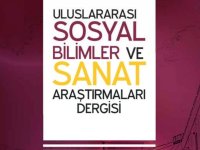 ULUSLARARASI
SOSYAL
BİLİMLER VE
SANAT
ARAŞTIRMALARI
DERGİSİ